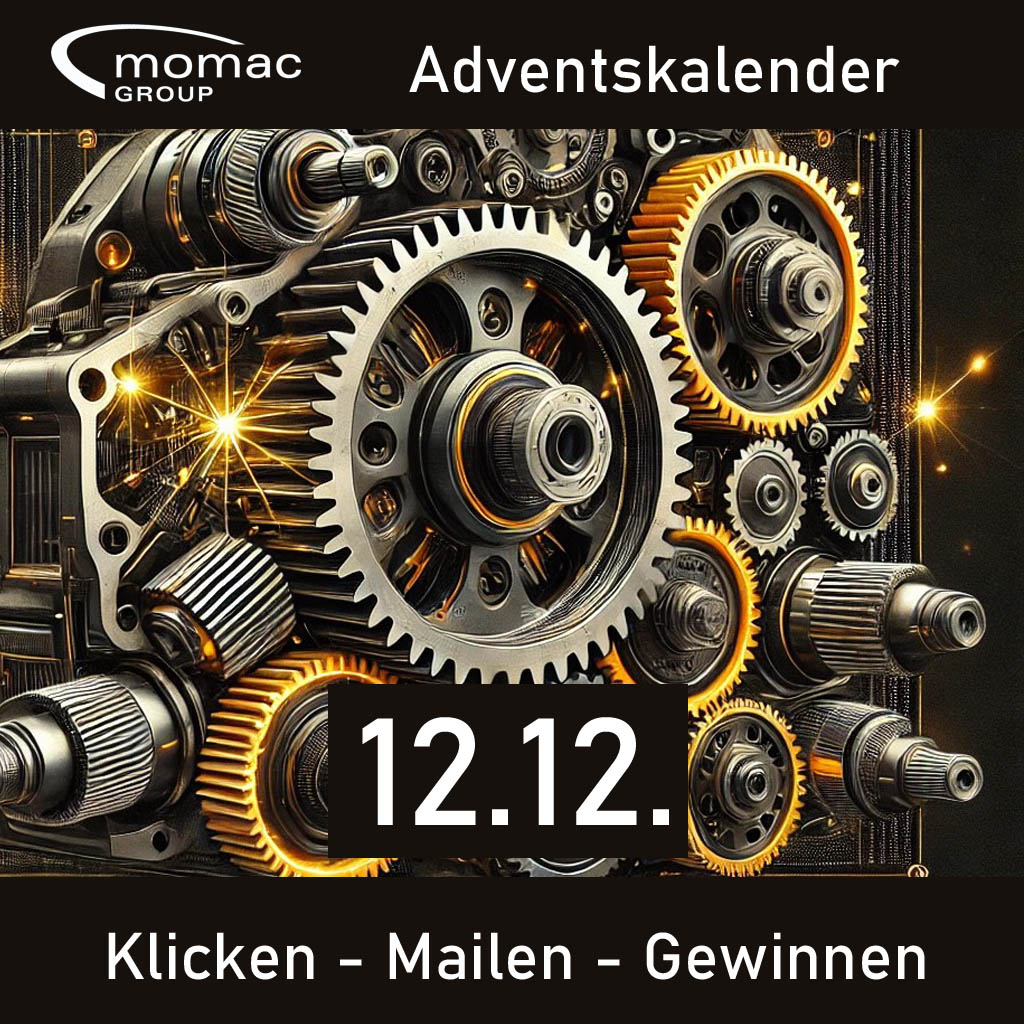 momac GROUP
Adventskalender

12.12.

Klicken - Mailen - Gewinnen